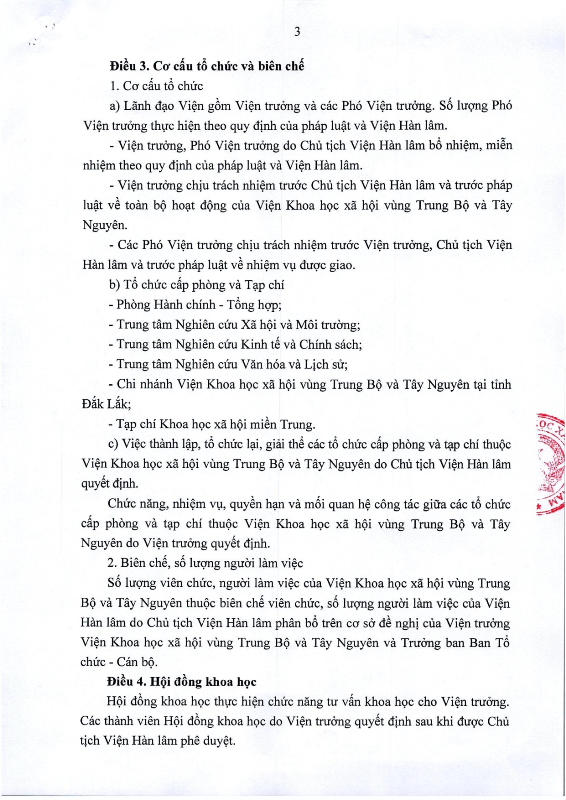 3

**Điều 3. Cơ cấu tổ chức và biên chế**

1. Cơ cấu tổ chức

a) Lãnh đạo Viện gồm Viện trưởng và các Phó Viện trưởng. Số lượng Phó Viện trưởng thực hiện theo quy định của pháp luật và Viện Hàn lâm.

- Viện trưởng, Phó Viện trưởng do Chủ tịch Viện Hàn lâm bổ nhiệm, miễn nhiệm theo quy định của pháp luật và Viện Hàn lâm.

- Viện trưởng chịu trách nhiệm trước Chủ tịch Viện Hàn lâm và trước pháp luật về toàn bộ hoạt động của Viện Khoa học xã hội vùng Trung Bộ và Tây Nguyên.

- Các Phó Viện trưởng chịu trách nhiệm trước Viện trưởng, Chủ tịch Viện Hàn lâm và trước pháp luật về nhiệm vụ được giao.

b) Tổ chức cấp phòng và Tạp chí

- Phòng Hành chính - Tổng hợp;

- Trung tâm Nghiên cứu Xã hội và Môi trường;

- Trung tâm Nghiên cứu Kinh tế và Chính sách;

- Trung tâm Nghiên cứu Văn hóa và Lịch sử;

- Chi nhánh Viện Khoa học xã hội vùng Trung Bộ và Tây Nguyên tại tỉnh Đắk Lắk;

- Tạp chí Khoa học xã hội miền Trung.

c) Việc thành lập, tổ chức lại, giải thể các tổ chức cấp phòng và tạp chí thuộc Viện Khoa học xã hội vùng Trung Bộ và Tây Nguyên do Chủ tịch Viện Hàn lâm quyết định.

Chức năng, nhiệm vụ, quyền hạn và mối quan hệ công tác giữa các tổ chức cấp phòng và tạp chí thuộc Viện Khoa học xã hội vùng Trung Bộ và Tây Nguyên do Viện trưởng quyết định.

2. Biên chế, số lượng người làm việc

Số lượng viên chức, người làm việc của Viện Khoa học xã hội vùng Trung Bộ và Tây Nguyên thuộc biên chế viên chức, số lượng người làm việc của Viện Hàn lâm do Chủ tịch Viện Hàn lâm phân bổ trên cơ sở đề nghị của Viện trưởng Viện Khoa học xã hội vùng Trung Bộ và Tây Nguyên và Trưởng ban Ban Tổ chức - Cán bộ.

**Điều 4. Hội đồng khoa học**

Hội đồng khoa học thực hiện chức năng tư vấn khoa học cho Viện trưởng. Các thành viên Hội đồng khoa học do Viện trưởng quyết định sau khi được Chủ tịch Viện Hàn lâm phê duyệt.